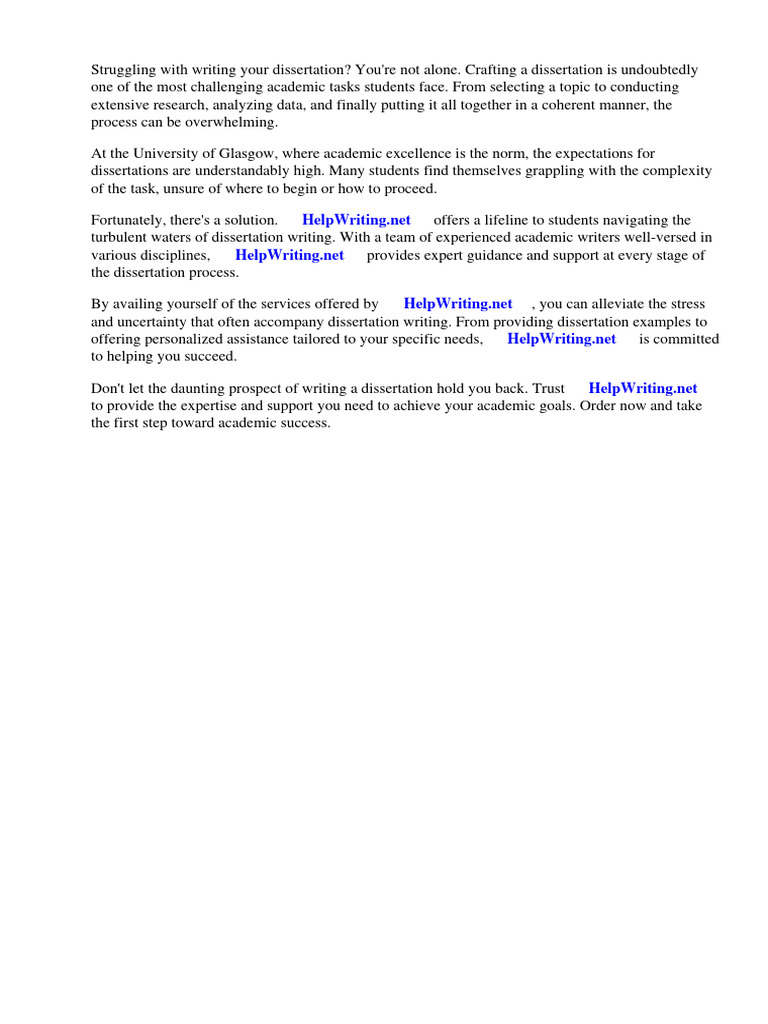 Struggling with writing your dissertation? You're not alone. Crafting a dissertation is undoubtedly one of the most challenging academic tasks students face. From selecting a topic to conducting extensive research, analyzing data, and finally putting it all together in a coherent manner, the process can be overwhelming.

At the University of Glasgow, where academic excellence is the norm, the expectations for dissertations are understandably high. Many students find themselves grappling with the complexity of the task, unsure of where to begin or how to proceed.

Fortunately, there's a solution. HelpWriting.net offers a lifeline to students navigating the turbulent waters of dissertation writing. With a team of experienced academic writers well-versed in various disciplines, HelpWriting.net provides expert guidance and support at every stage of the dissertation process.

By availing yourself of the services offered by HelpWriting.net , you can alleviate the stress and uncertainty that often accompany dissertation writing. From providing dissertation examples to offering personalized assistance tailored to your specific needs, HelpWriting.net is committed to helping you succeed.

Don't let the daunting prospect of writing a dissertation hold you back. Trust HelpWriting.net to provide the expertise and support you need to achieve your academic goals. Order now and take the first step toward academic success.